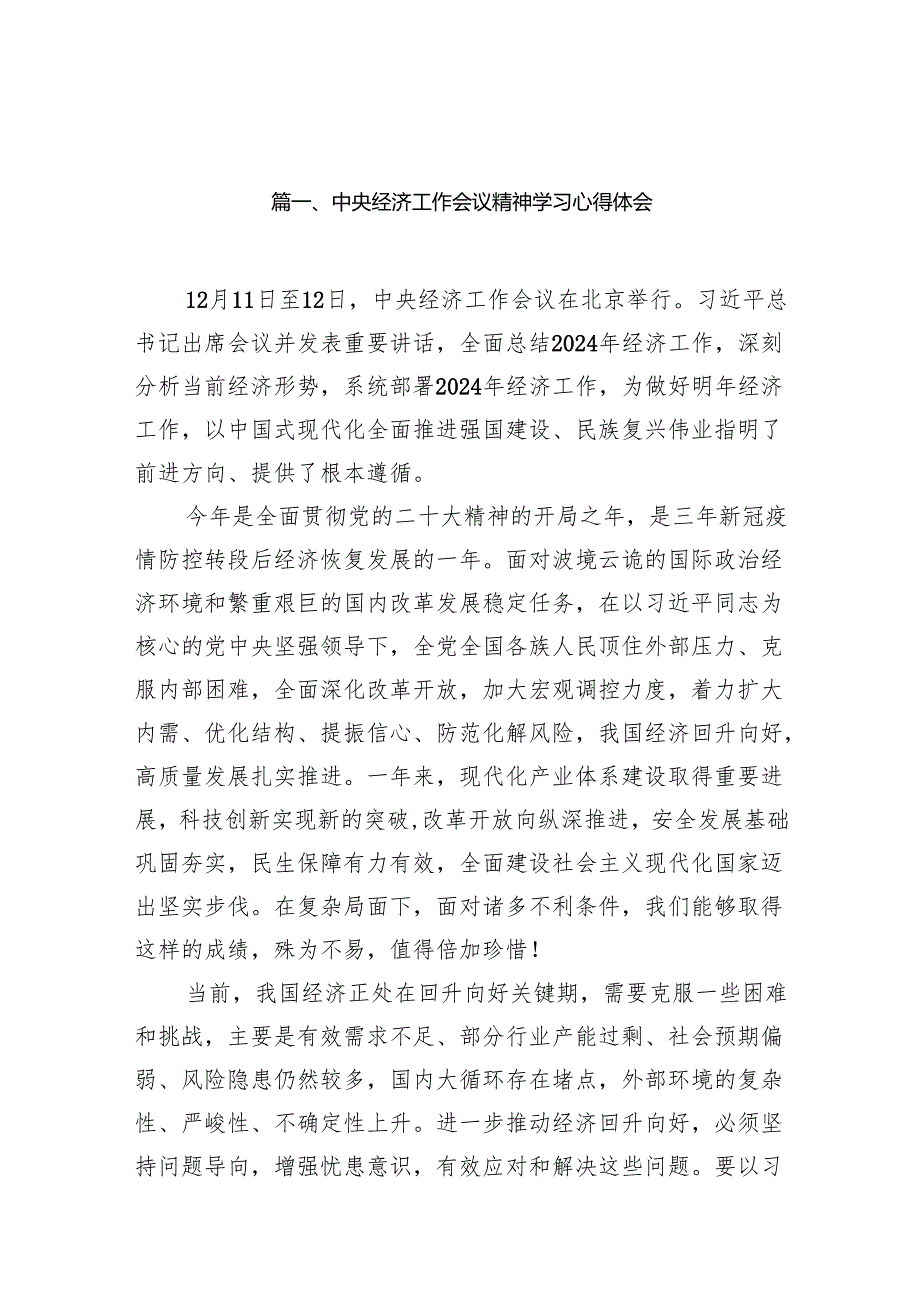 篇一、中央经济工作会议精神学习心得体会

12月11日至12日，中央经济工作会议在北京举行。习近平总书记出席会议并发表重要讲话，全面总结2024年经济工作，深刻分析当前经济形势，系统部署2024年经济工作，为做好明年经济工作，以中国式现代化全面推进强国建设、民族复兴伟业指明了前进方向、提供了根本遵循。

今年是全面贯彻党的二十大精神的开局之年，是三年新冠疫情防控转段后经济恢复发展的一年。面对波境云诡的国际政治经济环境和繁重艰巨的国内改革发展稳定任务，在以习近平同志为核心的党中央坚强领导下，全党全国各族人民顶住外部压力、克服内部困难，全面深化改革开放，加大宏观调控力度，着力扩大内需、优化结构、提振信心、防范化解风险，我国经济回升向好，高质量发展扎实推进。一年来，现代化产业体系建设取得重要进展，科技创新实现新的突破,改革开放向纵深推进，安全发展基础巩固夯实，民生保障有力有效，全面建设社会主义现代化国家迈出坚实步伐。在复杂局面下，面对诸多不利条件，我们能够取得这样的成绩，殊为不易，值得倍加珍惜！

当前，我国经济正处在回升向好关键期，需要克服一些困难和挑战，主要是有效需求不足、部分行业产能过剩、社会预期偏弱、风险隐患仍然较多，国内大循环存在堵点，外部环境的复杂性、严峻性、不确定性上升。进一步推动经济回升向好，必须坚持问题导向，增强忧患意识，有效应对和解决这些问题。要以习